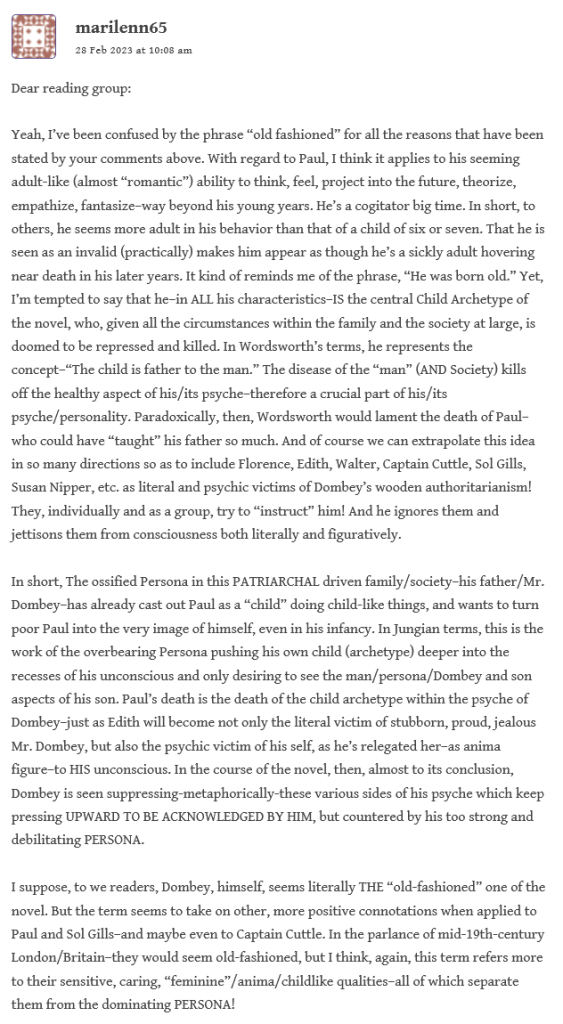 marilenn65
28 Feb 2023 at 10:08 am

Dear reading group:

Yeah, I've been confused by the phrase "old fashioned" for all the reasons that have been stated by your comments above. With regard to Paul, I think it applies to his seeming adult-like (almost "romantic") ability to think, feel, project into the future, theorize, empathize, fantasize–way beyond his young years. He's a cogitator big time. In short, to others, he seems more adult in his behavior than that of a child of six or seven. That he is seen as an invalid (practically) makes him appear as though he's a sickly adult hovering near death in his later years. It kind of reminds me of the phrase, "He was born old." Yet, I'm tempted to say that he–in ALL his characteristics–IS the central Child Archetype of the novel, who, given all the circumstances within the family and the society at large, is doomed to be repressed and killed. In Wordsworth's terms, he represents the concept–"The child is father to the man." The disease of the "man" (AND Society) kills off the healthy aspect of his/its psyche–therefore a crucial part of his/its psyche/personality. Paradoxically, then, Wordsworth would lament the death of Paul–who could have "taught" his father so much. And of course we can extrapolate this idea in so many directions so as to include Florence, Edith, Walter, Captain Cuttle, Sol Gills, Susan Nipper, etc. as literal and psychic victims of Dombey's wooden authoritarianism! They, individually and as a group, try to "instruct" him! And he ignores them and jettisons them from consciousness both literally and figuratively.

In short, The ossified Persona in this PATRIARCHAL driven family/society–his father/Mr. Dombey–has already cast out Paul as a "child" doing child-like things, and wants to turn poor Paul into the very image of himself, even in his infancy. In Jungian terms, this is the work of the overbearing Persona pushing his own child (archetype) deeper into the recesses of his unconscious and only desiring to see the man/persona/Dombey and son aspects of his son. Paul's death is the death of the child archetype within the psyche of Dombey–just as Edith will become not only the literal victim of stubborn, proud, jealous Mr. Dombey, but also the psychic victim of his self, as he's relegated her–as anima figure–to HIS unconscious. In the course of the novel, then, almost to its conclusion, Dombey is seen suppressing-metaphorically-these various sides of his psyche which keep pressing UPWARD TO BE ACKNOWLEDGED BY HIM, but countered by his too strong and debilitating PERSONA.

I suppose, to we readers, Dombey, himself, seems literally THE "old-fashioned" one of the novel. But the term seems to take on other, more positive connotations when applied to Paul and Sol Gills–and maybe even to Captain Cuttle. In the parlance of mid-19th-century London/Britain–they would seem old-fashioned, but I think, again, this term refers more to their sensitive, caring, "feminine"/anima/childlike qualities–all of which separate them from the dominating PERSONA!